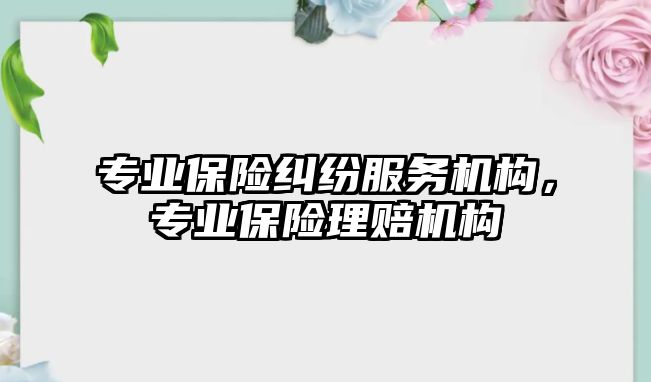 专业保险纠纷服务机构，专业保险理赔机构